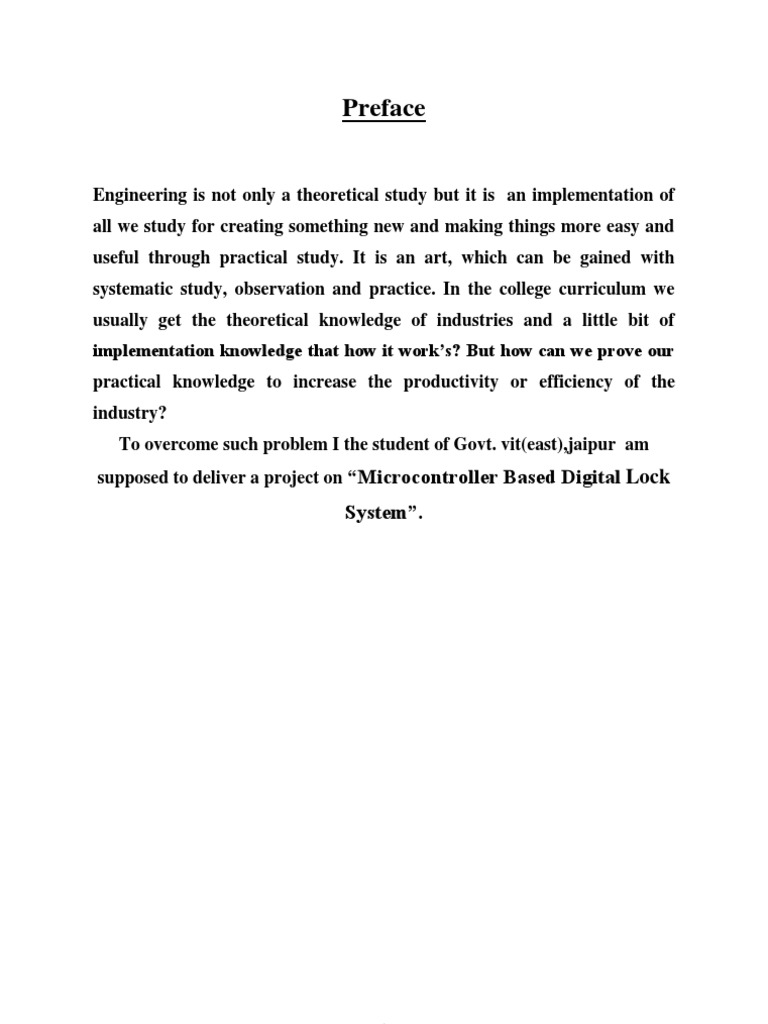 Preface

Engineering is not only a theoretical study but it is an implementation of all we study for creating something new and making things more easy and useful through practical study. It is an art, which can be gained with systematic study, observation and practice. In the college curriculum we usually get the theoretical knowledge of industries and a little bit of implementation knowledge that how it work's? But how can we prove our practical knowledge to increase the productivity or efficiency of the industry?

To overcome such problem I the student of Govt. vit(east),jaipur am supposed to deliver a project on "Microcontroller Based Digital Lock System".